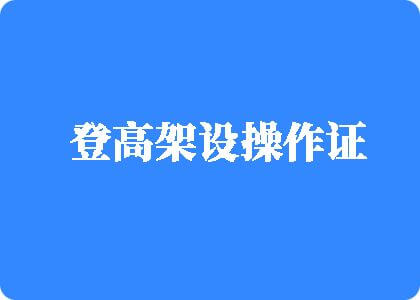 登高架设操作证